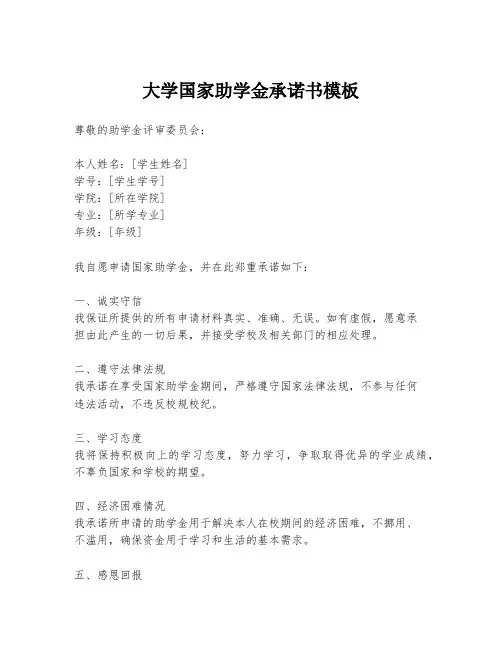 大学国家助学金承诺书模板

尊敬的助学金评审委员会：

本人姓名：[学生姓名]
学号：[学生学号]
学院：[所在学院]
专业：[所学专业]
年级：[年级]

我自愿申请国家助学金，并在此郑重承诺如下：

一、诚实守信
我保证所提供的所有申请材料真实、准确、无误。如有虚假，愿意承担由此产生的一切后果，并接受学校及相关部门的相应处理。

二、遵守法律法规
我承诺在享受国家助学金期间，严格遵守国家法律法规，不参与任何违法活动，不违反校规校纪。

三、学习态度
我将保持积极向上的学习态度，努力学习，争取取得优异的学业成绩，不辜负国家和学校的期望。

四、经济困难情况
我承诺所申请的助学金用于解决本人在校期间的经济困难，不挪用、不滥用，确保资金用于学习和生活的基本需求。

五、感恩回报